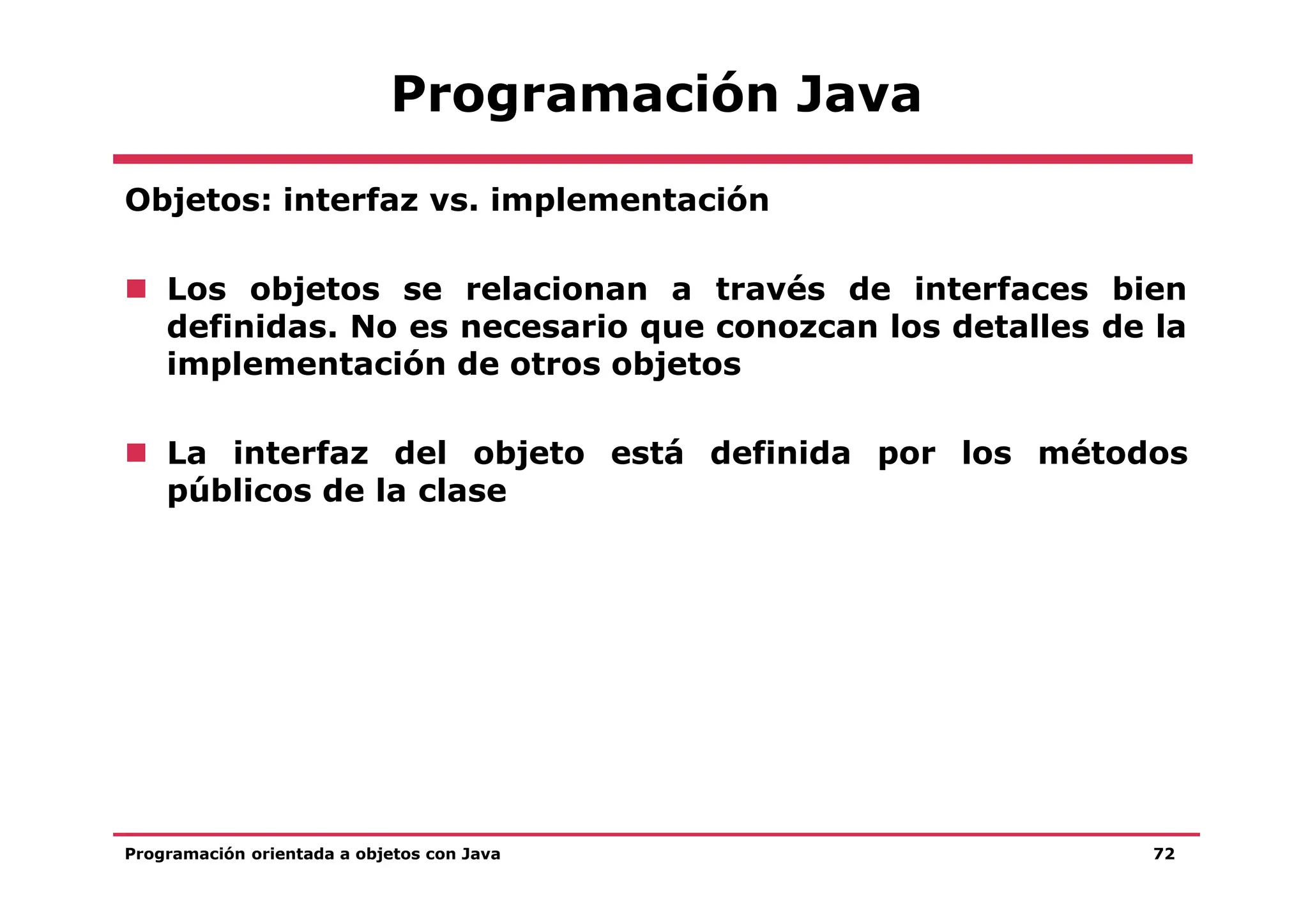 Programación Java

Objetos: interfaz vs. implementación

• Los objetos se relacionan a través de interfaces bien definidas. No es necesario que conozcan los detalles de la implementación de otros objetos

• La interfaz del objeto está definida por los métodos públicos de la clase

Programación orientada a objetos con Java
72